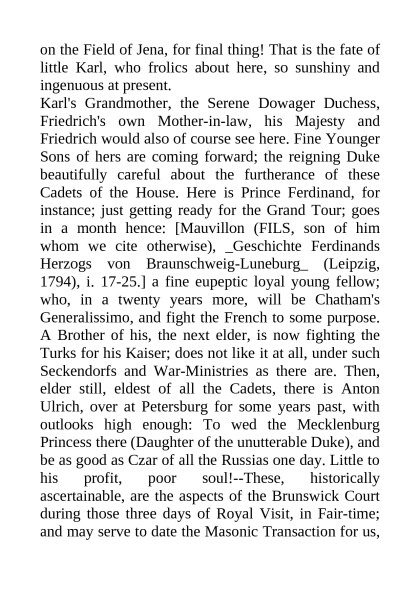 on the Field of Jena, for final thing! That is the fate of little Karl, who frolics about here, so sunshiny and ingenuous at present.
Karl's Grandmother, the Serene Dowager Duchess, Friedrich's own Mother-in-law, his Majesty and Friedrich would also of course see here. Fine Younger Sons of hers are coming forward; the reigning Duke beautifully careful about the furtherance of these Cadets of the House. Here is Prince Ferdinand, for instance; just getting ready for the Grand Tour; goes in a month hence: [Mauvillon (FILS, son of him whom we cite otherwise), _Geschichte Ferdinands Herzogs von Braunschweig-Luneburg_ (Leipzig, 1794), i. 17-25.] a fine eupeptic loyal young fellow; who, in a twenty years more, will be Chatham's Generalissimo, and fight the French to some purpose. A Brother of his, the next elder, is now fighting the Turks for his Kaiser; does not like it at all, under such Seckendorfs and War-Ministries as there are. Then, elder still, eldest of all the Cadets, there is Anton Ulrich, over at Petersburg for some years past, with outlooks high enough: To wed the Mecklenburg Princess there (Daughter of the unutterable Duke), and be as good as Czar of all the Russias one day. Little to his profit, poor soul!--These, historically ascertainable, are the aspects of the Brunswick Court during those three days of Royal Visit, in Fair-time; and may serve to date the Masonic Transaction for us,